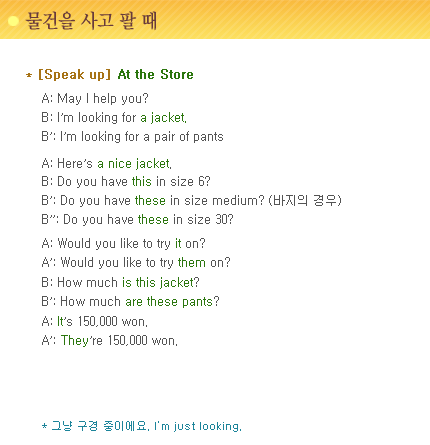 물건을 사고 팔 때

* [Speak up] At the Store

A: May I help you?
B: I'm looking for a jacket.
B': I'm looking for a pair of pants

A: Here's a nice jacket.
B: Do you have this in size 6?
B': Do you have these in size medium? (바지의 경우)
B'': Do you have these in size 30?

A: Would you like to try it on?
A': Would you like to try them on?
B: How much is this jacket?
B': How much are these pants?
A: It's 150,000 won.
A': They're 150,000 won.

* 그냥 구경 중이에요. I'm just looking.